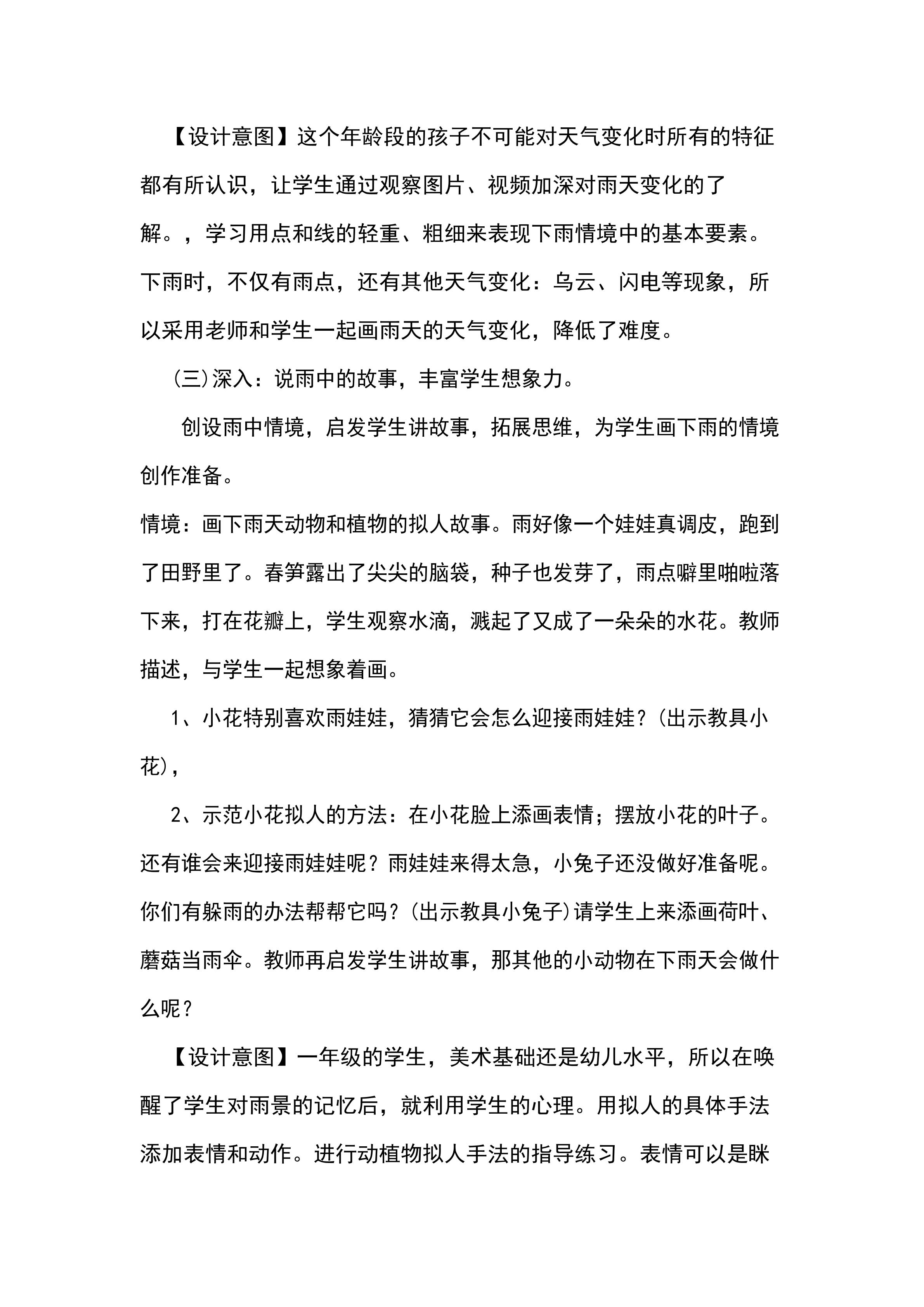 【设计意图】这个年龄段的孩子不可能对天气变化时所有的特征都有所认识，让学生通过观察图片、视频加深对雨天变化的了解。，学习用点和线的轻重、粗细来表现下雨情境中的基本要素。下雨时，不仅有雨点，还有其他天气变化：乌云、闪电等现象，所以采用老师和学生一起画雨天的天气变化，降低了难度。

(三)深入：说雨中的故事，丰富学生想象力。

创设雨中情境，启发学生讲故事，拓展思维，为学生画下雨的情境创作准备。

情境：画下雨天动物和植物的拟人故事。雨好像一个娃娃真调皮，跑到了田野里了。春笋露出了尖尖的脑袋，种子也发芽了，雨点噼里啪啦落下来，打在花瓣上，学生观察水滴，溅起了又成了一朵朵的水花。教师描述，与学生一起想象着画。

1、小花特别喜欢雨娃娃，猜猜它会怎么迎接雨娃娃？(出示教具小花)，

2、示范小花拟人的方法：在小花脸上添画表情；摆放小花的叶子。还有谁会来迎接雨娃娃呢？雨娃娃来得太急，小兔子还没做好准备呢。你们有躲雨的办法帮帮它吗？(出示教具小兔子)请学生上来添画荷叶、蘑菇当雨伞。教师再启发学生讲故事，那其他的小动物在下雨天会做什么呢？

【设计意图】一年级的学生，美术基础还是幼儿水平，所以在唤醒了学生对雨景的记忆后，就利用学生的心理。用拟人的具体手法添加表情和动作。进行动植物拟人手法的指导练习。表情可以是眯